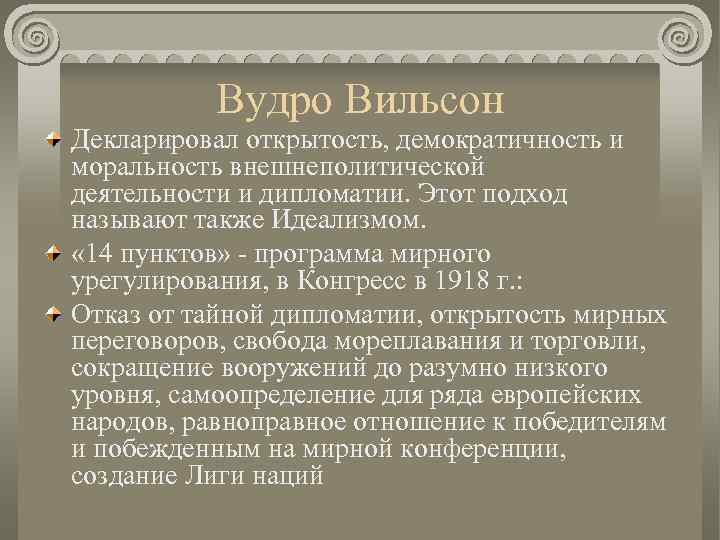 Вудро Вильсон

Декларировал открытость, демократичность и моральность внешнеполитической деятельности и дипломатии. Этот подход называют также Идеализмом.

«14 пунктов» - программа мирного урегулирования, в Конгресс в 1918 г.:

Отказ от тайной дипломатии, открытость мирных переговоров, свобода мореплавания и торговли, сокращение вооружений до разумно низкого уровня, самоопределение для ряда европейских народов, равноправное отношение к победителям и побежденным на мирной конференции, создание Лиги наций